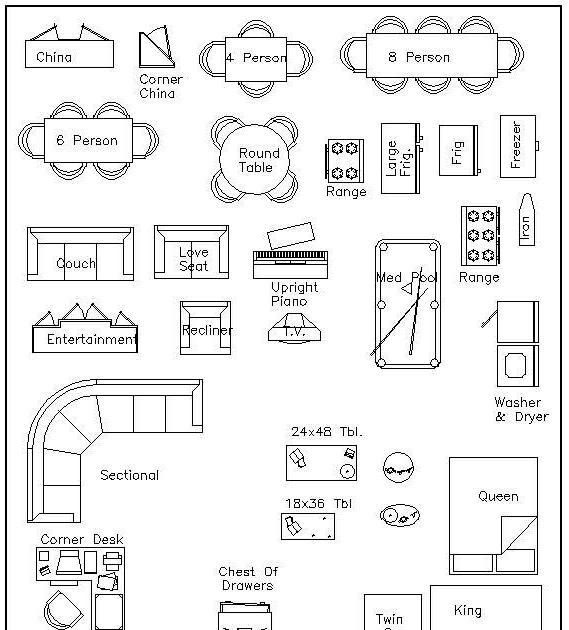 China

Corner China

4 Person

8 Person

6 Person

Round Table

Range

Large Frig.

Frig

Freezer

Iron

Couch

Love Seat

Upright Piano

Med Pool

Range

Entertainment

Recliner

T.V.

Washer & Dryer

Sectional

24x48 Tbl.

18x36 Tbl

Queen

Corner Desk

Chest Of Drawers

Twin

King